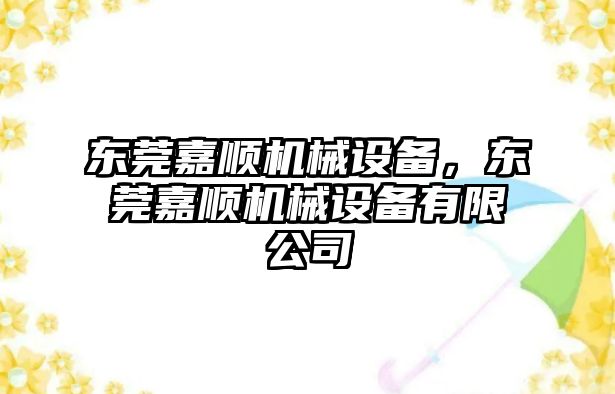 东莞嘉顺机械设备，东莞嘉顺机械设备有限公司